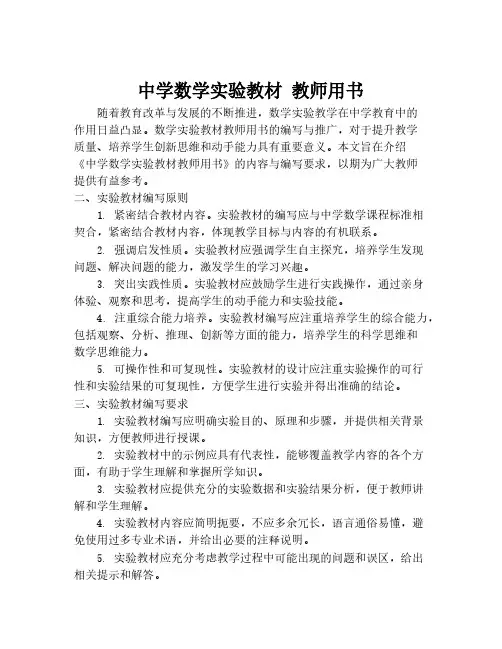 中学数学实验教材 教师用书

随着教育改革与发展的不断推进，数学实验教学在中学教育中的作用日益凸显。数学实验教材教师用书的编写与推广，对于提升教学质量、培养学生创新思维和动手能力具有重要意义。本文旨在介绍《中学数学实验教材教师用书》的内容与编写要求，以期为广大教师提供有益参考。

二、实验教材编写原则

1. 紧密结合教材内容。实验教材的编写应与中学数学课程标准相契合，紧密结合教材内容，体现教学目标与内容的有机联系。

2. 强调启发性质。实验教材应强调学生自主探究，培养学生发现问题、解决问题的能力，激发学生的学习兴趣。

3. 突出实践性质。实验教材应鼓励学生进行实践操作，通过亲身体验、观察和思考，提高学生的动手能力和实验技能。

4. 注重综合能力培养。实验教材编写应注重培养学生的综合能力，包括观察、分析、推理、创新等方面的能力，培养学生的科学思维和数学思维能力。

5. 可操作性和可复现性。实验教材的设计应注重实验操作的可行性和实验结果的可复现性，方便学生进行实验并得出准确的结论。

三、实验教材编写要求

1. 实验教材编写应明确实验目的、原理和步骤，并提供相关背景知识，方便教师进行授课。

2. 实验教材中的示例应具有代表性，能够覆盖教学内容的各个方面，有助于学生理解和掌握所学知识。

3. 实验教材应提供充分的实验数据和实验结果分析，便于教师讲解和学生理解。

4. 实验教材内容应简明扼要，不应多余冗长，语言通俗易懂，避免使用过多专业术语，并给出必要的注释说明。

5. 实验教材应充分考虑教学过程中可能出现的问题和误区，给出相关提示和解答。